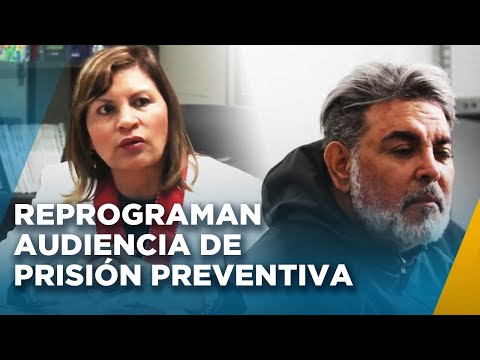 REPROGRAMAN AUDIENCIA DE PRISIÓN PREVENTIVA